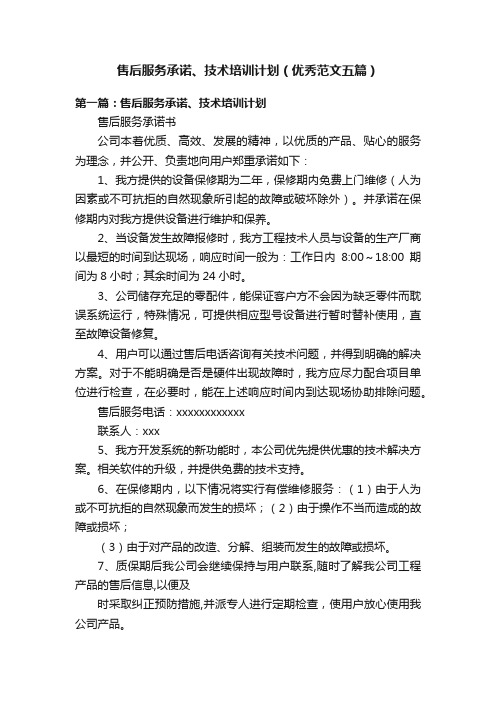 售后服务承诺、技术培训计划（优秀范文五篇）

第一篇：售后服务承诺、技术培训计划

售后服务承诺书

公司本着优质、高效、发展的精神，以优质的产品、贴心的服务为理念，并公开、负责地向用户郑重承诺如下：

1、我方提供的设备保修期为二年，保修期内免费上门维修（人为因素或不可抗拒的自然现象所引起的故障或破坏除外）。并承诺在保修期内对我方提供设备进行维护和保养。

2、当设备发生故障报修时，我方工程技术人员与设备的生产厂商以最短的时间到达现场，响应时间一般为：工作日内 8:00～18:00 期间为 8 小时；其余时间为 24 小时。

3、公司储存充足的零配件，能保证客户方不会因为缺乏零件而耽误系统运行，特殊情况，可提供相应型号设备进行暂时替补使用，直至故障设备修复。

4、用户可以通过售后电话咨询有关技术问题，并得到明确的解决方案。对于不能明确是否是硬件出现故障时，我方应尽力配合项目单位进行检查，在必要时，能在上述响应时间内到达现场协助排除问题。

售后服务电话：xxxxxxxxxxxx

联系人：xxx

5、我方开发系统的新功能时，本公司优先提供优惠的技术解决方案。相关软件的升级，并提供免费的技术支持。

6、在保修期内，以下情况将实行有偿维修服务：（1）由于人为或不可抗拒的自然现象而发生的损坏；（2）由于操作不当而造成的故障或损坏；

（3）由于对产品的改造、分解、组装而发生的故障或损坏。

7、质保期后我公司会继续保持与用户联系,随时了解我公司工程产品的售后信息,以便及

时采取纠正预防措施,并派专人进行定期检查，使用户放心使用我公司产品。